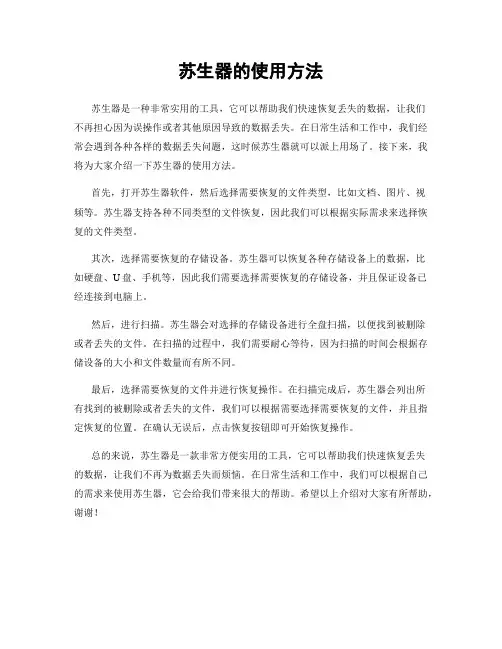 苏生器的使用方法

苏生器是一种非常实用的工具，它可以帮助我们快速恢复丢失的数据，让我们不再担心因为误操作或者其他原因导致的数据丢失。在日常生活和工作中，我们经常会遇到各种各样的数据丢失问题，这时候苏生器就可以派上用场了。接下来，我将为大家介绍一下苏生器的使用方法。

首先，打开苏生器软件，然后选择需要恢复的文件类型，比如文档、图片、视频等。苏生器支持各种不同类型的文件恢复，因此我们可以根据实际需求来选择恢复的文件类型。

其次，选择需要恢复的存储设备。苏生器可以恢复各种存储设备上的数据，比如硬盘、U盘、手机等，因此我们需要选择需要恢复的存储设备，并且保证设备已经连接到电脑上。

然后，进行扫描。苏生器会对选择的存储设备进行全盘扫描，以便找到被删除或者丢失的文件。在扫描的过程中，我们需要耐心等待，因为扫描的时间会根据存储设备的大小和文件数量而有所不同。

最后，选择需要恢复的文件并进行恢复操作。在扫描完成后，苏生器会列出所有找到的被删除或者丢失的文件，我们可以根据需要选择需要恢复的文件，并且指定恢复的位置。在确认无误后，点击恢复按钮即可开始恢复操作。

总的来说，苏生器是一款非常方便实用的工具，它可以帮助我们快速恢复丢失的数据，让我们不再为数据丢失而烦恼。在日常生活和工作中，我们可以根据自己的需求来使用苏生器，它会给我们带来很大的帮助。希望以上介绍对大家有所帮助，谢谢！